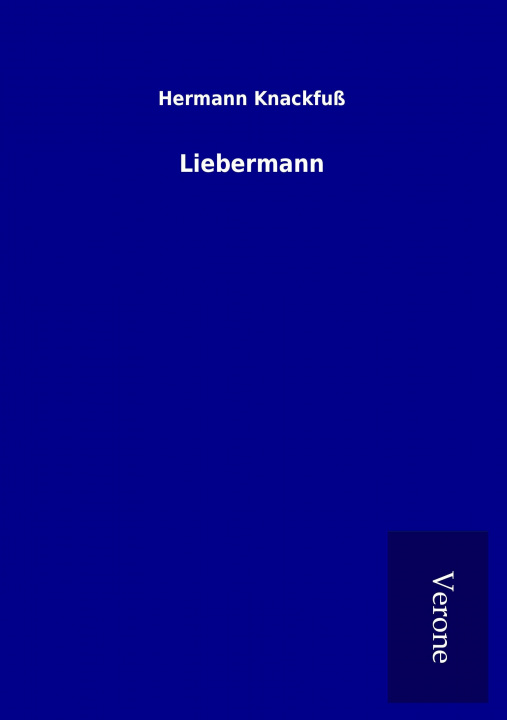 Hermann Knackfuß

Liebermann

Verone